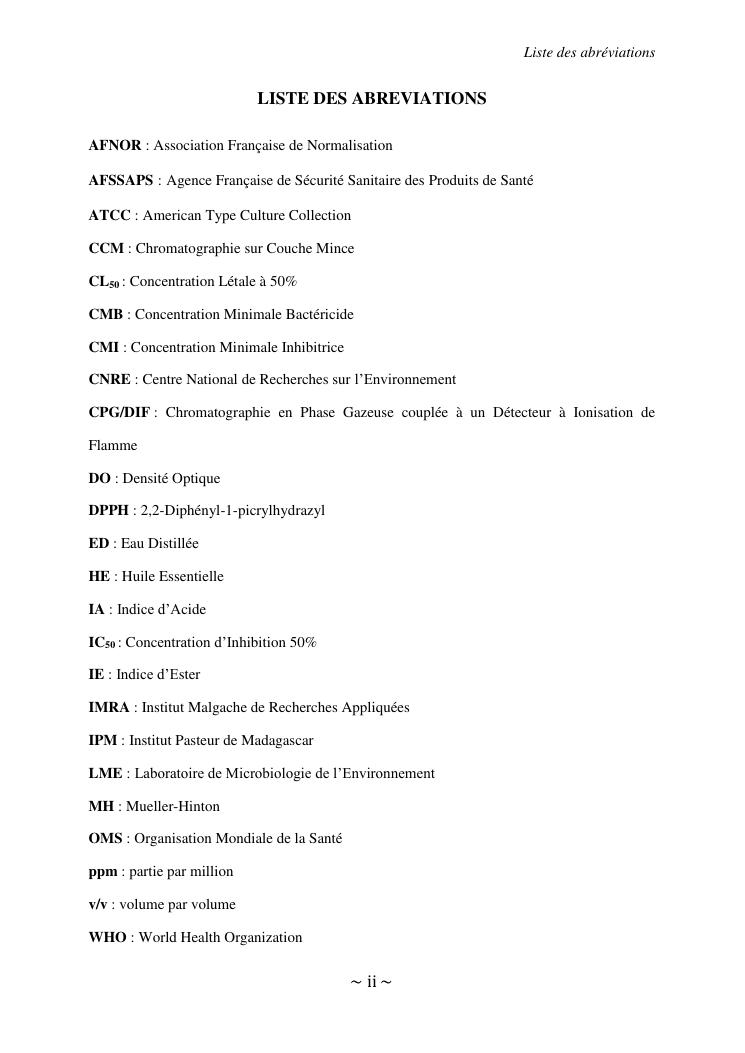 Liste des abréviations

LISTE DES ABREVIATIONS

AFNOR : Association Française de Normalisation

AFSSAPS : Agence Française de Sécurité Sanitaire des Produits de Santé

ATCC : American Type Culture Collection

CCM : Chromatographie sur Couche Mince

$CL_{50}$ : Concentration Létale à 50%

CMB : Concentration Minimale Bactéricide

CMI : Concentration Minimale Inhibitrice

CNRE : Centre National de Recherches sur l'Environnement

CPG/DIF : Chromatographie en Phase Gazeuse couplée à un Détecteur à Ionisation de Flamme

DO : Densité Optique

DPPH : 2,2-Diphényl-1-picrylhydrazyl

ED : Eau Distillée

HE : Huile Essentielle

IA : Indice d'Acide

$IC_{50}$ : Concentration d'Inhibition 50%

IE : Indice d'Ester

IMRA : Institut Malgache de Recherches Appliquées

IPM : Institut Pasteur de Madagascar

LME : Laboratoire de Microbiologie de l'Environnement

MH : Mueller-Hinton

OMS : Organisation Mondiale de la Santé

ppm : partie par million

v/v : volume par volume

WHO : World Health Organization

~ ii ~